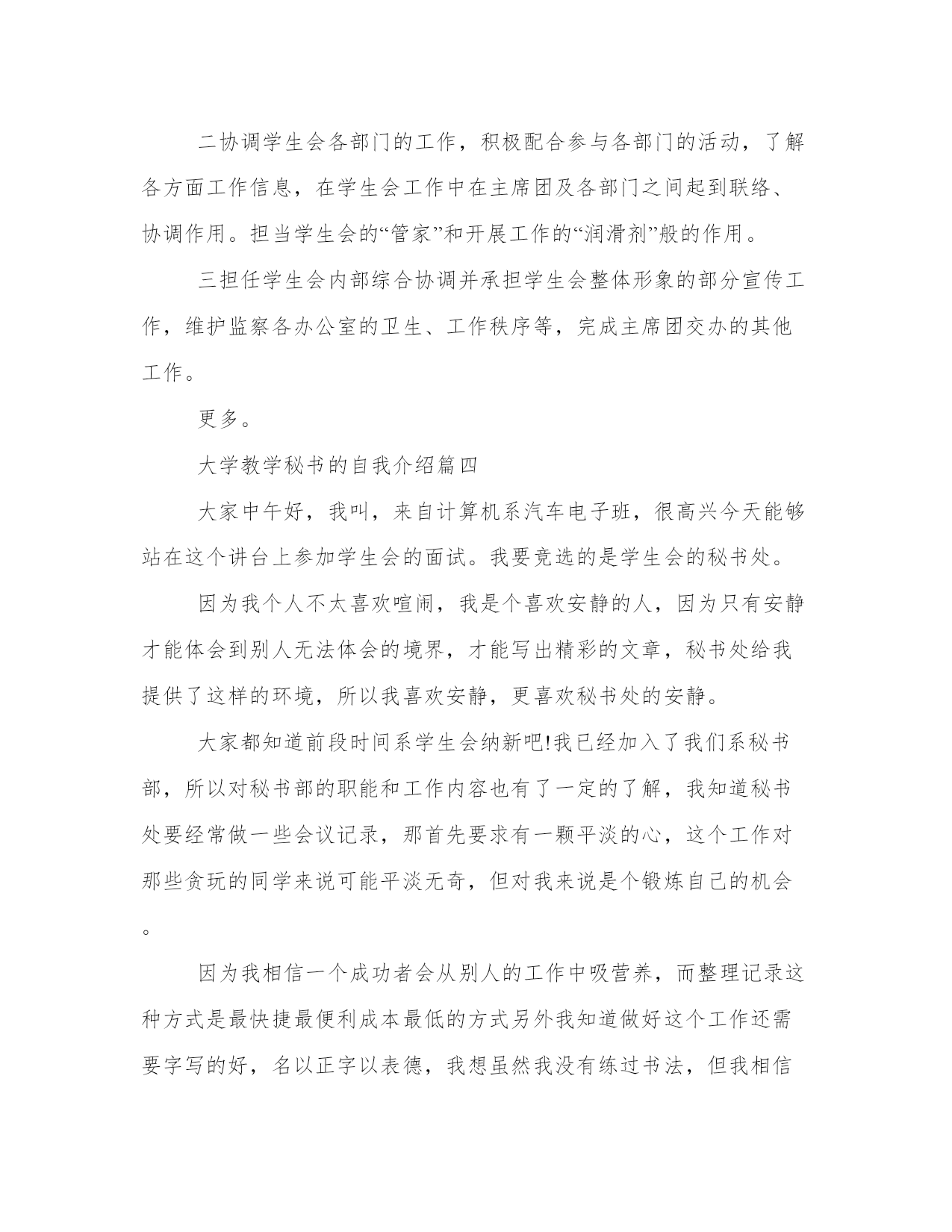 二协调学生会各部门的工作，积极配合参与各部门的活动，了解各方面工作信息，在学生会工作中在主席团及各部门之间起到联络、协调作用。担当学生会的“管家”和开展工作的“润滑剂”般的作用。

三担任学生会内部综合协调并承担学生会整体形象的部分宣传工作，维护监察各办公室的卫生、工作秩序等，完成主席团交办的其他工作。

更多。

大学教学秘书的自我介绍篇四

大家中午好，我叫，来自计算机系汽车电子班，很高兴今天能够站在这个讲台上参加学生会的面试。我要竞选的是学生会的秘书处。

因为我个人不太喜欢喧闹，我是个喜欢安静的人，因为只有安静才能体会到别人无法体会的境界，才能写出精彩的文章，秘书处给我提供了这样的环境，所以我喜欢安静，更喜欢秘书处的安静。

大家都知道前段时间系学生会纳新吧!我已经加入了我们系秘书部，所以对秘书部的职能和工作内容也有了一定的了解，我知道秘书处要经常做一些会议记录，那首先要求有一颗平淡的心，这个工作对那些贪玩的同学来说可能平淡无奇，但对我来说是个锻炼自己的机会。

因为我相信一个成功者会从别人的工作中吸营养，而整理记录这种方式是最快捷最便利成本最低的方式另外我知道做好这个工作还需要字写的好，名以正字以表德，我想虽然我没有练过书法，但我相信